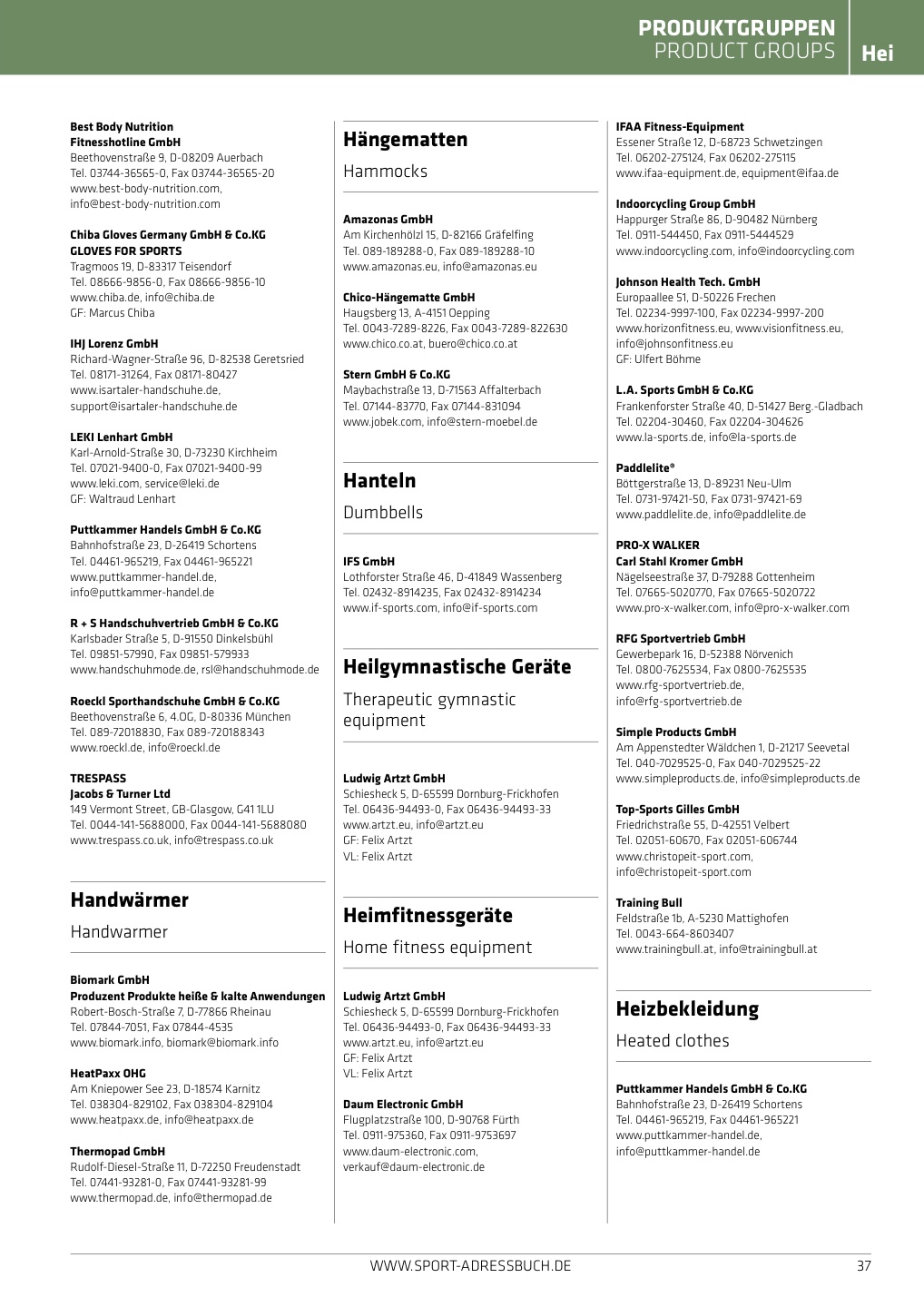 PRODUKTGRUPPEN
PRODUCT GROUPS
Hei

Best Body Nutrition
Fitnesshotline GmbH
Beethovenstraße 9, D-08209 Auerbach
Tel. 03744-36565-0, Fax 03744-36565-20
www.best-body-nutrition.com,
info@best-body-nutrition.com

Chiba Gloves Germany GmbH & Co.KG
GLOVES FOR SPORTS
Tragmoos 19, D-83317 Teisendorf
Tel. 08666-9856-0, Fax 08666-9856-10
www.chiba.de, info@chiba.de
GF: Marcus Chiba

IHJ Lorenz GmbH
Richard-Wagner-Straße 96, D-82538 Geretsried
Tel. 08171-31264, Fax 08171-80427
www.isartaler-handschuhe.de,
support@isartaler-handschuhe.de

LEKI Lenhart GmbH
Karl-Arnold-Straße 30, D-73230 Kirchheim
Tel. 07021-9400-0, Fax 07021-9400-99
www.leki.com, service@leki.de
GF: Waltraud Lenhart

Puttkammer Handels GmbH & Co.KG
Bahnhofstraße 23, D-26419 Schortens
Tel. 04461-965219, Fax 04461-965221
www.puttkammer-handel.de,
info@puttkammer-handel.de

R + S Handschuhvertrieb GmbH & Co.KG
Karlsbader Straße 5, D-91550 Dinkelsbühl
Tel. 09851-57990, Fax 09851-579933
www.handschuhmode.de, rsl@handschuhmode.de

Roeckl Sporthandschuhe GmbH & Co.KG
Beethovenstraße 6, 4.OG, D-80336 München
Tel. 089-72018830, Fax 089-720188343
www.roeckl.de, info@roeckl.de

TRESPASS
Jacobs & Turner Ltd
149 Vermont Street, GB-Glasgow, G41 1LU
Tel. 0044-141-5688000, Fax 0044-141-5688080
www.trespass.co.uk, info@trespass.co.uk

Handwärmer
Handwarmer

Biomark GmbH
Produzent Produkte heiße & kalte Anwendungen
Robert-Bosch-Straße 7, D-77866 Rheinau
Tel. 07844-7051, Fax 07844-4535
www.biomark.info, biomark@biomark.info

HeatPaxx OHG
Am Kniepower See 23, D-18574 Karnitz
Tel. 038304-829102, Fax 038304-829104
www.heatpaxx.de, info@heatpaxx.de

Thermopad GmbH
Rudolf-Diesel-Straße 11, D-72250 Freudenstadt
Tel. 07441-93281-0, Fax 07441-93281-99
www.thermopad.de, info@thermopad.de

Hängematten
Hammocks

Amazonas GmbH
Am Kirchenhölzl 15, D-82166 Gräfelfing
Tel. 089-189288-0, Fax 089-189288-10
www.amazonas.eu, info@amazonas.eu

Chico-Hängematte GmbH
Haugsberg 13, A-4151 Oepping
Tel. 0043-7289-8226, Fax 0043-7289-822630
www.chico.co.at, buero@chico.co.at

Stern GmbH & Co.KG
Maybachstraße 13, D-71563 Affalterbach
Tel. 07144-83770, Fax 07144-831094
www.jobek.com, info@stern-moebel.de

Hanteln
Dumbbells

IFS GmbH
Lothforster Straße 46, D-41849 Wassenberg
Tel. 02432-8914235, Fax 02432-8914234
www.if-sports.com, info@if-sports.com

Heilgymnastische Geräte
Therapeutic gymnastic equipment

Ludwig Artzt GmbH
Schiesheck 5, D-65599 Dornburg-Frickhofen
Tel. 06436-94493-0, Fax 06436-94493-33
www.artzt.eu, info@artzt.eu
GF: Felix Artzt
VL: Felix Artzt

Heimfitnessgeräte
Home fitness equipment

Ludwig Artzt GmbH
Schiesheck 5, D-65599 Dornburg-Frickhofen
Tel. 06436-94493-0, Fax 06436-94493-33
www.artzt.eu, info@artzt.eu
GF: Felix Artzt
VL: Felix Artzt

Daum Electronic GmbH
Flugplatzstraße 100, D-90768 Fürth
Tel. 0911-975360, Fax 0911-9753697
www.daum-electronic.com,
verkauf@daum-electronic.de

IFAA Fitness-Equipment
Essener Straße 12, D-68723 Schwetzingen
Tel. 06202-275124, Fax 06202-275115
www.ifaa-equipment.de, equipment@ifaa.de

Indoorcycling Group GmbH
Happurger Straße 86, D-90482 Nürnberg
Tel. 0911-544450, Fax 0911-5444529
www.indoorcycling.com, info@indoorcycling.com

Johnson Health Tech. GmbH
Europaallee 51, D-50226 Frechen
Tel. 02234-9997-100, Fax 02234-9997-200
www.horizonfitness.eu, www.visionfitness.eu,
info@johnsonfitness.eu
GF: Ulfert Böhme

L.A. Sports GmbH & Co.KG
Frankenforster Straße 40, D-51427 Berg.-Gladbach
Tel. 02204-30460, Fax 02204-304626
www.la-sports.de, info@la-sports.de

Paddlelite®
Böttgerstraße 13, D-89231 Neu-Ulm
Tel. 0731-97421-50, Fax 0731-97421-69
www.paddlelite.de, info@paddlelite.de

PRO-X WALKER
Carl Stahl Kromer GmbH
Nägelseestraße 37, D-79288 Gottenheim
Tel. 07665-5020770, Fax 07665-5020722
www.pro-x-walker.com, info@pro-x-walker.com

RFG Sportvertrieb GmbH
Gewerbepark 16, D-52388 Nörvenich
Tel. 0800-7625534, Fax 0800-7625535
www.rfg-sportvertrieb.de,
info@rfg-sportvertrieb.de

Simple Products GmbH
Am Appenstedter Wäldchen 1, D-21217 Seevetal
Tel. 040-7029525-0, Fax 040-7029525-22
www.simpleproducts.de, info@simpleproducts.de

Top-Sports Gilles GmbH
Friedrichstraße 55, D-42551 Velbert
Tel. 02051-60670, Fax 02051-606744
www.christopeit-sport.com,
info@christopeit-sport.com

Training Bull
Feldstraße 1b, A-5230 Mattighofen
Tel. 0043-664-8603407
www.trainingbull.at, info@trainingbull.at

Heizbekleidung
Heated clothes

Puttkammer Handels GmbH & Co.KG
Bahnhofstraße 23, D-26419 Schortens
Tel. 04461-965219, Fax 04461-965221
www.puttkammer-handel.de,
info@puttkammer-handel.de

WWW.SPORT-ADRESSBUCH.DE
37